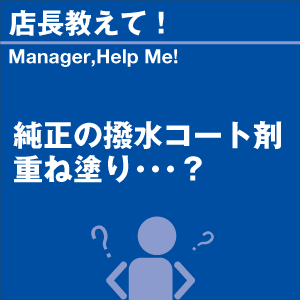 店長教えて！

Manager,Help Me!

純正の撥水コート剤
重ね塗り・・・？

?

?